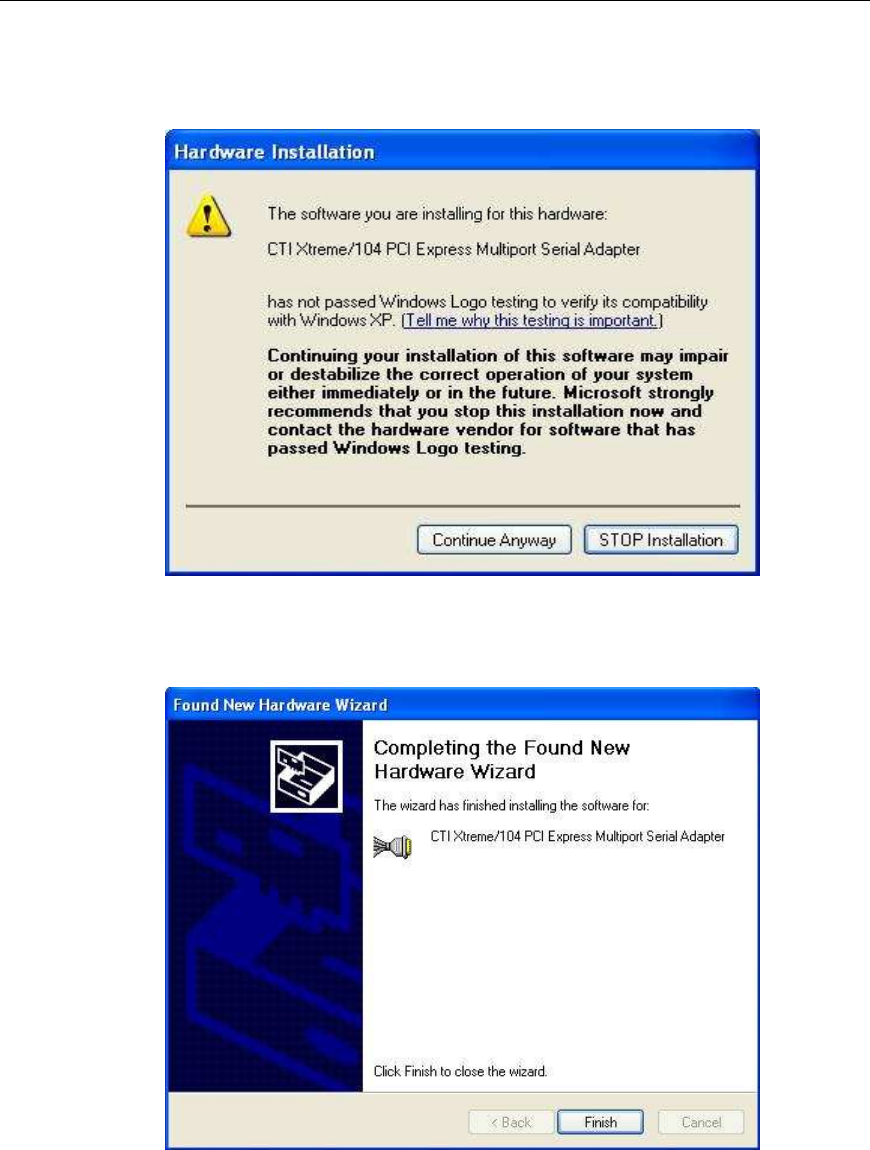 Hardware Installation

The software you are installing for this hardware:

CTI Xtreme/104 PCI Express Multiport Serial Adapter

has not passed Windows Logo testing to verify its compatibility with Windows XP. (Tell me why this testing is important.)

Continuing your installation of this software may impair or destabilize the correct operation of your system either immediately or in the future. Microsoft strongly recommends that you stop this installation now and contact the hardware vendor for software that has passed Windows Logo testing.

Continue Anyway STOP Installation

Found New Hardware Wizard

Completing the Found New Hardware Wizard

The wizard has finished installing the software for:

CTI Xtreme/104 PCI Express Multiport Serial Adapter

Click Finish to close the wizard.

< Back Finish Cancel